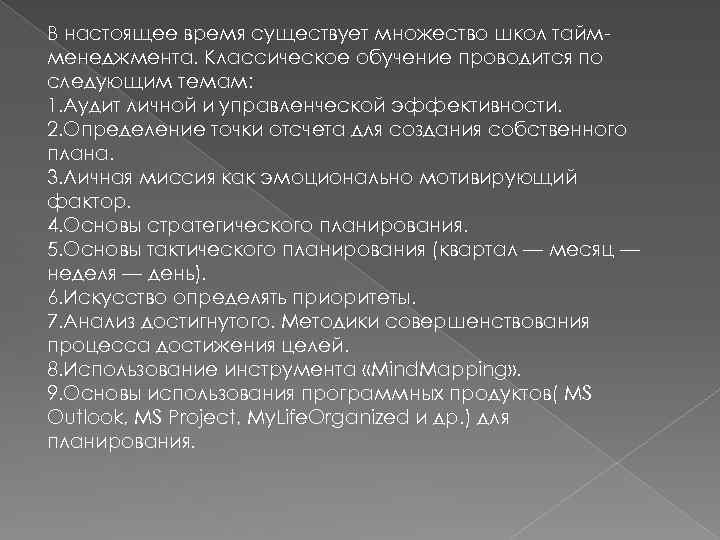 В настоящее время существует множество школ тайм-менеджмента. Классическое обучение проводится по следующим темам:
1.Аудит личной и управленческой эффективности.
2.Определение точки отсчета для создания собственного плана.
3.Личная миссия как эмоционально мотивирующий фактор.
4.Основы стратегического планирования.
5.Основы тактического планирования (квартал — месяц — неделя — день).
6.Искусство определять приоритеты.
7.Анализ достигнутого. Методики совершенствования процесса достижения целей.
8.Использование инструмента «MindMapping».
9.Основы использования программных продуктов( MS Outlook, MS Project, MyLifeOrganized и др.) для планирования.